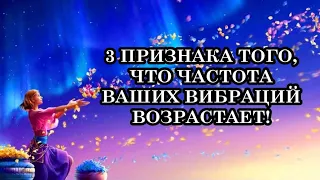 3 ПРИЗНАКА ТОГО, ЧТО ЧАСТОТА ВАШИХ ВИБРАЦИЙ ВОЗРАСТАЕТ!